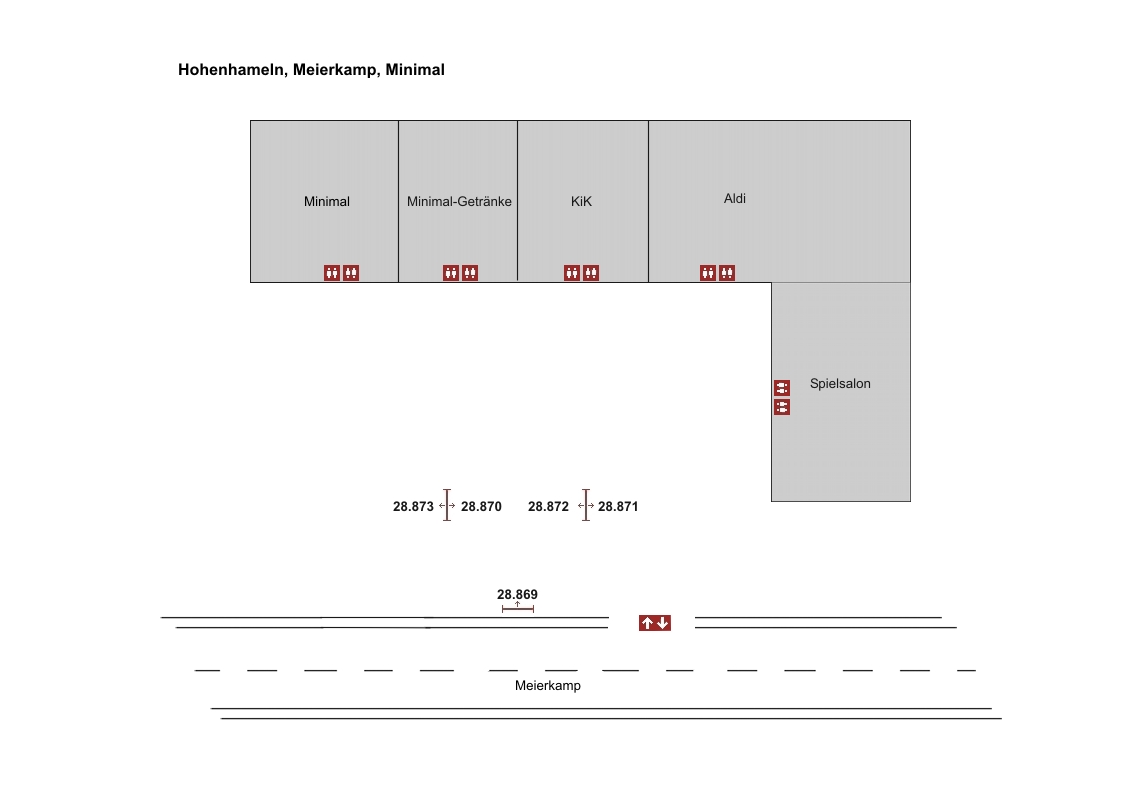 Hohenhameln, Meierkamp, Minimal

Minimal

Minimal-Getränke

KiK

Aldi

Spielsalon

28.873

28.870

28.872

28.871

28.869

Meierkamp